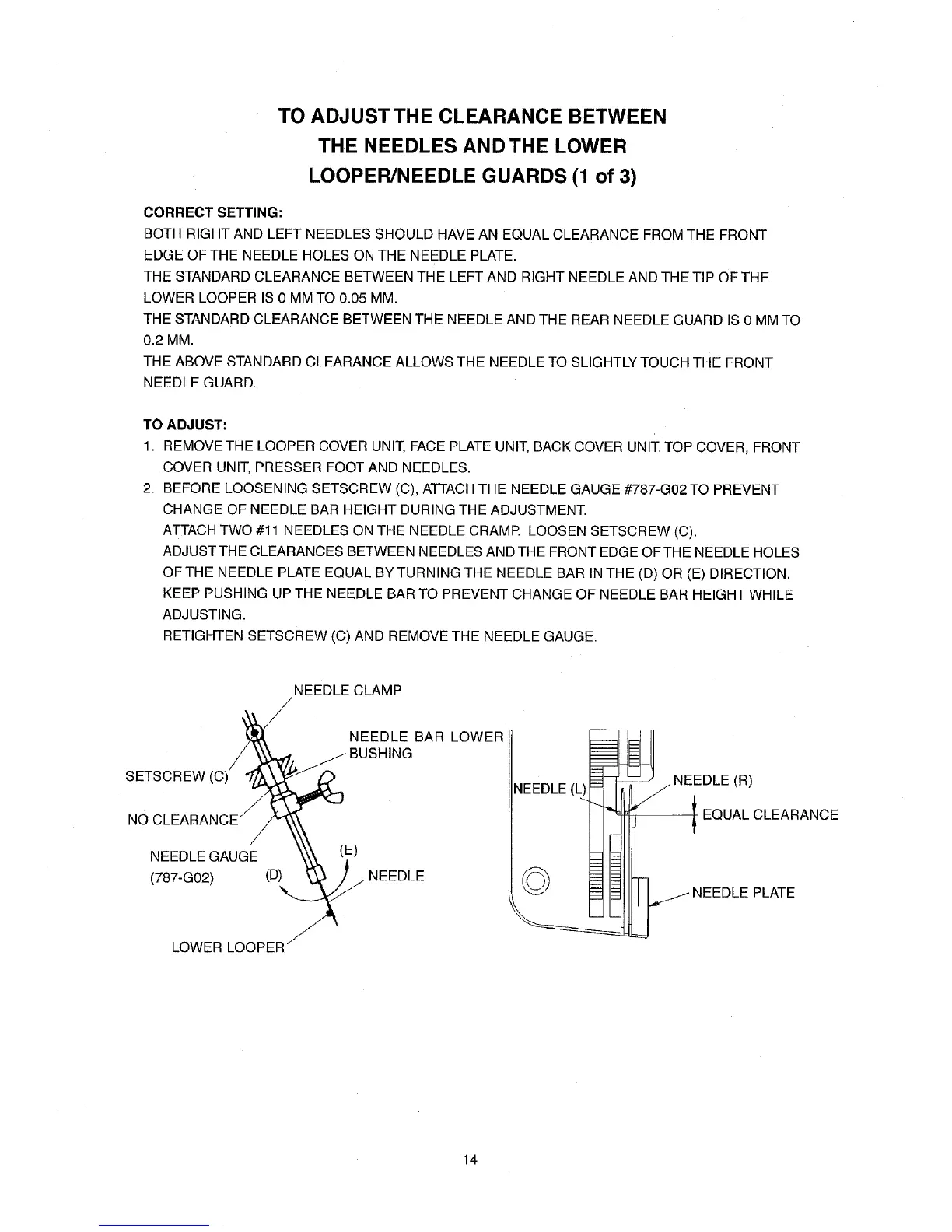 TO ADJUST THE CLEARANCE BETWEEN THE NEEDLES AND THE LOWER LOOPER/NEEDLE GUARDS (1 of 3)

CORRECT SETTING:
BOTH RIGHT AND LEFT NEEDLES SHOULD HAVE AN EQUAL CLEARANCE FROM THE FRONT EDGE OF THE NEEDLE HOLES ON THE NEEDLE PLATE.
THE STANDARD CLEARANCE BETWEEN THE LEFT AND RIGHT NEEDLE AND THE TIP OF THE LOWER LOOPER IS 0 MM TO 0.05 MM.
THE STANDARD CLEARANCE BETWEEN THE NEEDLE AND THE REAR NEEDLE GUARD IS 0 MM TO 0.2 MM.
THE ABOVE STANDARD CLEARANCE ALLOWS THE NEEDLE TO SLIGHTLY TOUCH THE FRONT NEEDLE GUARD.

TO ADJUST:
1. REMOVE THE LOOPER COVER UNIT, FACE PLATE UNIT, BACK COVER UNIT, TOP COVER, FRONT COVER UNIT, PRESSER FOOT AND NEEDLES.
2. BEFORE LOOSENING SETSCREW (C), ATTACH THE NEEDLE GAUGE #787-G02 TO PREVENT CHANGE OF NEEDLE BAR HEIGHT DURING THE ADJUSTMENT.
ATTACH TWO #11 NEEDLES ON THE NEEDLE CRAMP. LOOSEN SETSCREW (C).
ADJUST THE CLEARANCES BETWEEN NEEDLES AND THE FRONT EDGE OF THE NEEDLE HOLES OF THE NEEDLE PLATE EQUAL BY TURNING THE NEEDLE BAR IN THE (D) OR (E) DIRECTION.
KEEP PUSHING UP THE NEEDLE BAR TO PREVENT CHANGE OF NEEDLE BAR HEIGHT WHILE ADJUSTING.
RETIGHTEN SETSCREW (C) AND REMOVE THE NEEDLE GAUGE.

NEEDLE CLAMP
NEEDLE BAR LOWER BUSHING
SETSCREW (C)
NO CLEARANCE
NEEDLE GAUGE (787-G02)
(D)
(E)
NEEDLE
LOWER LOOPER

NEEDLE (L)
NEEDLE (R)
EQUAL CLEARANCE
NEEDLE PLATE

14